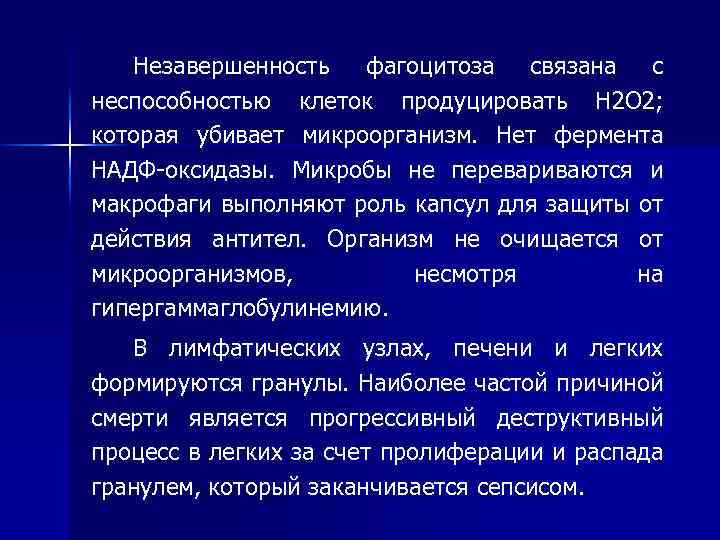 Незавершенность фагоцитоза связана с неспособностью клеток продуцировать Н2О2; которая убивает микроорганизм. Нет фермента НАДФ-оксидазы. Микробы не перевариваются и макрофаги выполняют роль капсул для защиты от действия антител. Организм не очищается от микроорганизмов, несмотря на гипергаммаглобулинемию.

В лимфатических узлах, печени и легких формируются гранулы. Наиболее частой причиной смерти является прогрессивный деструктивный процесс в легких за счет пролиферации и распада гранулем, который заканчивается сепсисом.